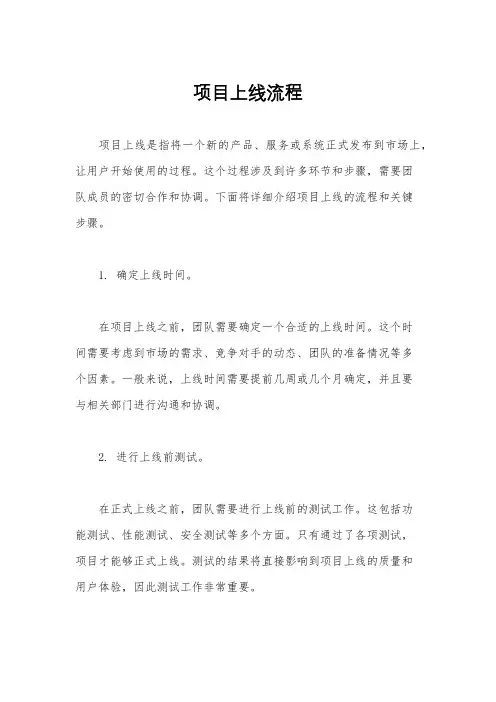 项目上线流程

项目上线是指将一个新的产品、服务或系统正式发布到市场上，让用户开始使用的过程。这个过程涉及到许多环节和步骤，需要团队成员的密切合作和协调。下面将详细介绍项目上线的流程和关键步骤。

1. 确定上线时间。

在项目上线之前，团队需要确定一个合适的上线时间。这个时间需要考虑到市场的需求、竞争对手的动态、团队的准备情况等多个因素。一般来说，上线时间需要提前几周或几个月确定，并且要与相关部门进行沟通和协调。

2. 进行上线前测试。

在正式上线之前，团队需要进行上线前的测试工作。这包括功能测试、性能测试、安全测试等多个方面。只有通过了各项测试，项目才能够正式上线。测试的结果将直接影响到项目上线的质量和用户体验，因此测试工作非常重要。